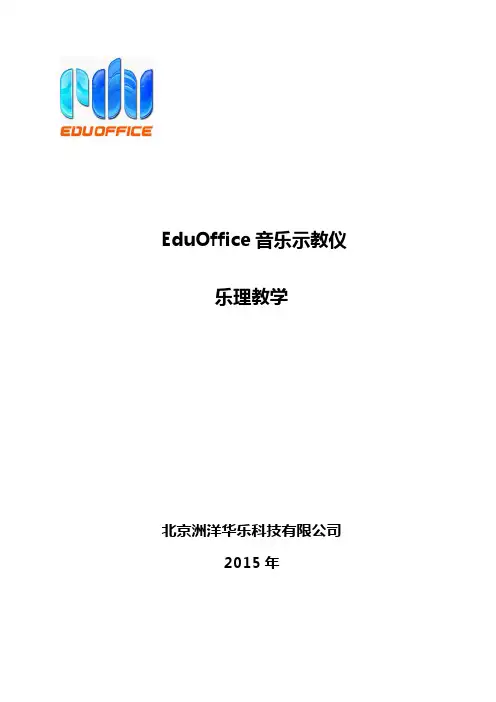 EDUOFFICE

EduOffice音乐示教仪

乐理教学

北京洲洋华乐科技有限公司

2015年